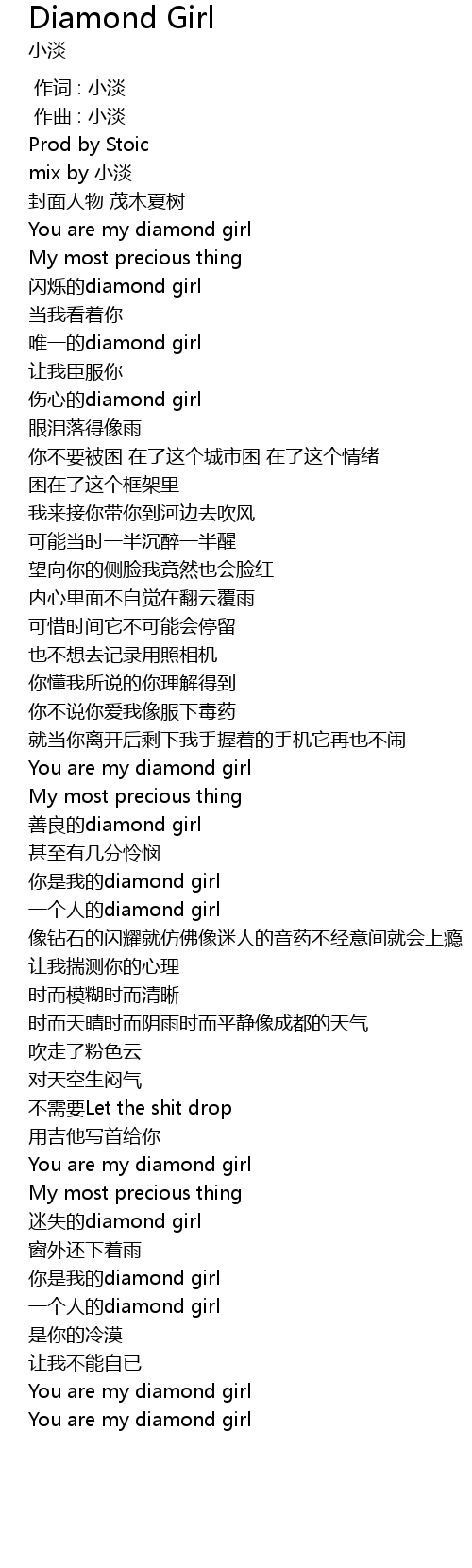 Diamond Girl
小淡

作词 : 小淡
作曲 : 小淡
Prod by Stoic
mix by 小淡
封面人物 茂木夏树
You are my diamond girl
My most precious thing
闪烁的diamond girl
当我看着你
唯一的diamond girl
让我臣服你
伤心的diamond girl
眼泪落得像雨
你不要被困 在了这个城市困 在了这个情绪
困在了这个框架里
我来接你带你到河边去吹风
可能当时一半沉醉一半醒
望向你的侧脸我竟然也会脸红
内心里面不自觉在翻云覆雨
可惜时间它不可能会停留
也不想去记录用照相机
你懂我所说的你理解得到
你不说你爱我像服下毒药
就当你离开后剩下我手握着的手机它再也不闹
You are my diamond girl
My most precious thing
善良的diamond girl
甚至有几分怜悯
你是我的diamond girl
一个人的diamond girl
像钻石的闪耀就仿佛像迷人的音药不经意间就会上瘾
让我揣测你的心理
时而模糊时而清晰
时而天晴时而阴雨时而平静像成都的天气
吹走了粉色云
对天空生闷气
不需要Let the shit drop
用吉他写首给你
You are my diamond girl
My most precious thing
迷失的diamond girl
窗外还下着雨
你是我的diamond girl
一个人的diamond girl
是你的冷漠
让我不能自已
You are my diamond girl
You are my diamond girl